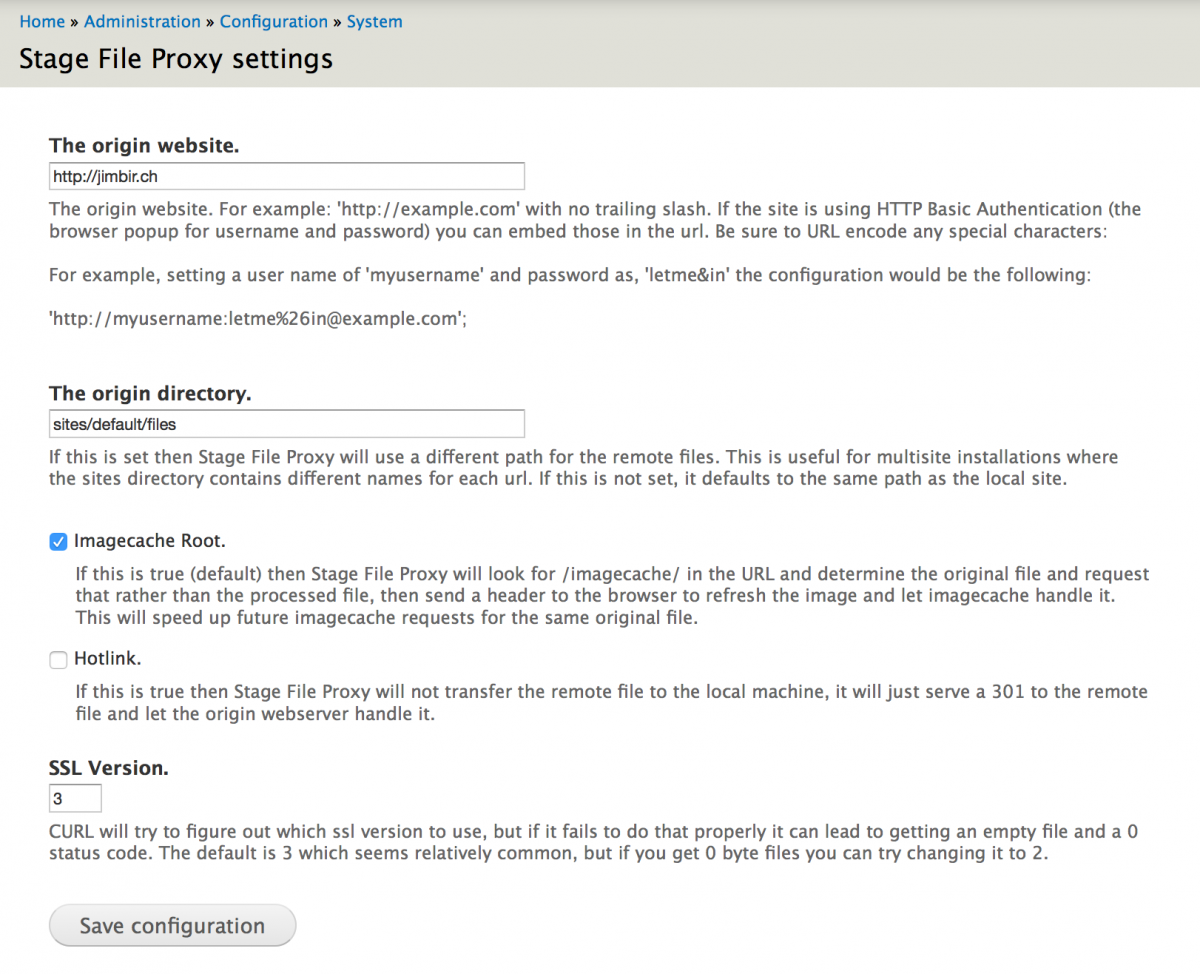 Home » Administration » Configuration » System

Stage File Proxy settings

The origin website.

http://jimbir.ch

The origin website. For example: 'http://example.com' with no trailing slash. If the site is using HTTP Basic Authentication (the browser popup for username and password) you can embed those in the url. Be sure to URL encode any special characters:

For example, setting a user name of 'myusername' and password as, 'letme&in' the configuration would be the following:

'http://myusername:letme%26in@example.com';

The origin directory.

sites/default/files

If this is set then Stage File Proxy will use a different path for the remote files. This is useful for multisite installations where the sites directory contains different names for each url. If this is not set, it defaults to the same path as the local site.

Imagecache Root.

If this is true (default) then Stage File Proxy will look for /imagecache/ in the URL and determine the original file and request that rather than the processed file, then send a header to the browser to refresh the image and let imagecache handle it. This will speed up future imagecache requests for the same original file.

Hotlink.

If this is true then Stage File Proxy will not transfer the remote file to the local machine, it will just serve a 301 to the remote file and let the origin webserver handle it.

SSL Version.

3

CURL will try to figure out which ssl version to use, but if it fails to do that properly it can lead to getting an empty file and a 0 status code. The default is 3 which seems relatively common, but if you get 0 byte files you can try changing it to 2.

Save configuration